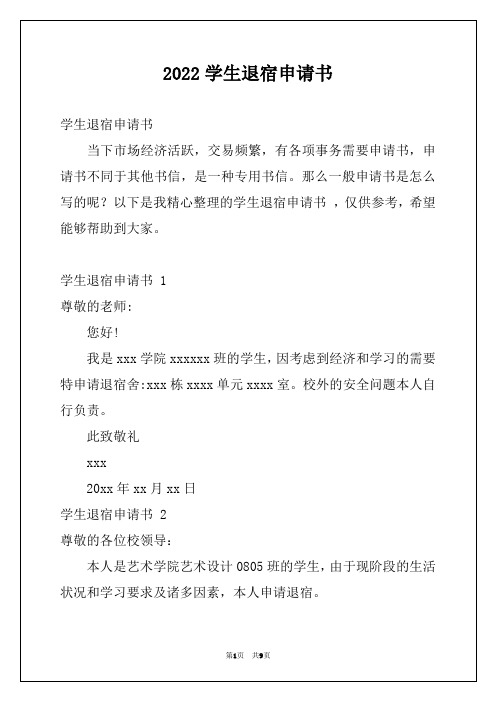 2022 学生退宿申请书

学生退宿申请书

当下市场经济活跃，交易频繁，有各项事务需要申请书，申请书不同于其他书信，是一种专用书信。那么一般申请书是怎么写的呢？以下是我精心整理的学生退宿申请书 ，仅供参考，希望能够帮助到大家。

学生退宿申请书 1

尊敬的老师:

您好!

我是 xxx 学院 xxxxxx 班的学生，因考虑到经济和学习的需要特申请退宿舍:xxx 栋 xxxx 单元 xxxx 室。校外的安全问题本人自行负责。

此致敬礼

xxx

20xx 年 xx 月 xx 日

学生退宿申请书 2

尊敬的各位校领导：

本人是艺术学院艺术设计 0805 班的学生，由于现阶段的生活状况和学习要求及诸多因素，本人申请退宿。

第1页 共9页